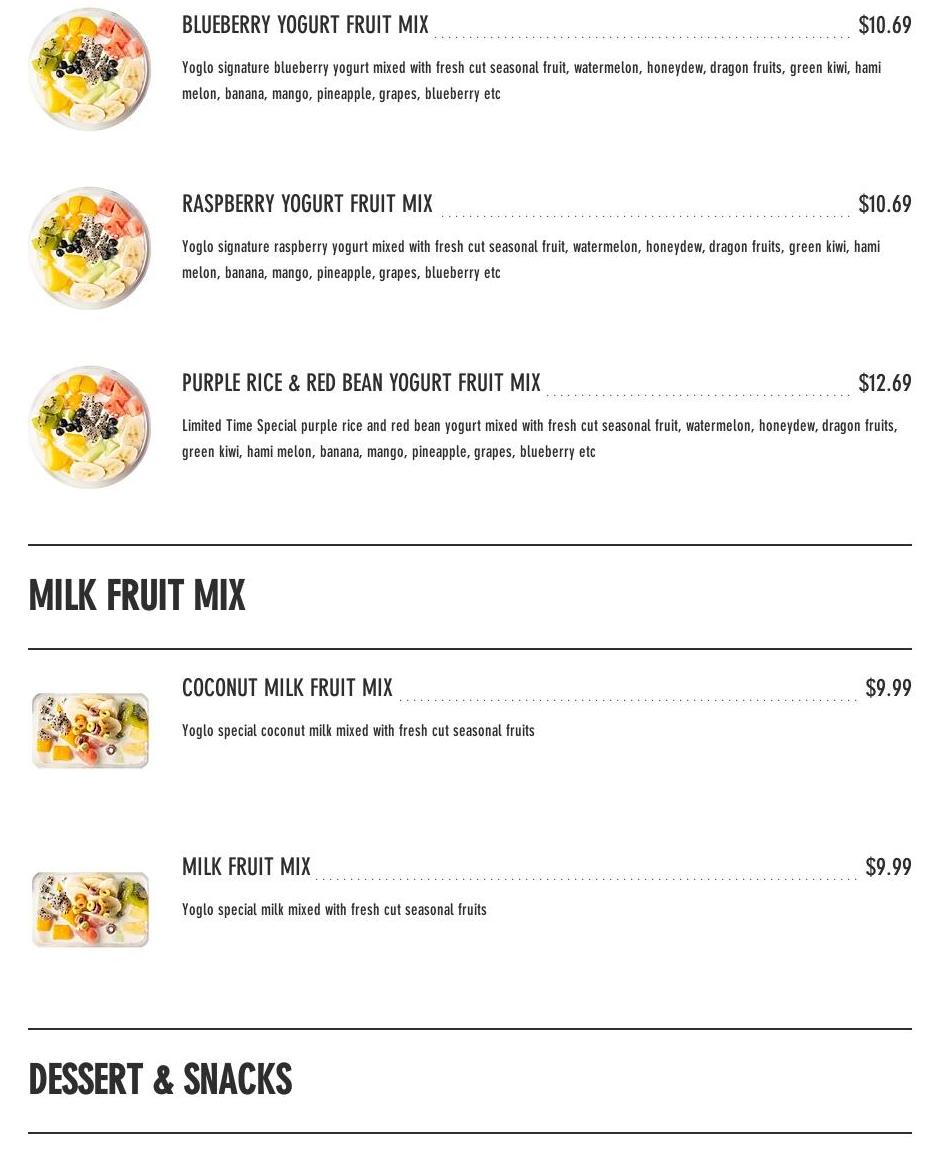 BLUEBERRY YOGURT FRUIT MIX $10.69

Yoglo signature blueberry yogurt mixed with fresh cut seasonal fruit, watermelon, honeydew, dragon fruits, green kiwi, hami melon, banana, mango, pineapple, grapes, blueberry etc

RASPBERRY YOGURT FRUIT MIX $10.69

Yoglo signature raspberry yogurt mixed with fresh cut seasonal fruit, watermelon, honeydew, dragon fruits, green kiwi, hami melon, banana, mango, pineapple, grapes, blueberry etc

PURPLE RICE & RED BEAN YOGURT FRUIT MIX $12.69

Limited Time Special purple rice and red bean yogurt mixed with fresh cut seasonal fruit, watermelon, honeydew, dragon fruits, green kiwi, hami melon, banana, mango, pineapple, grapes, blueberry etc

MILK FRUIT MIX

COCONUT MILK FRUIT MIX $9.99

Yoglo special coconut milk mixed with fresh cut seasonal fruits

MILK FRUIT MIX $9.99

Yoglo special milk mixed with fresh cut seasonal fruits

DESSERT & SNACKS